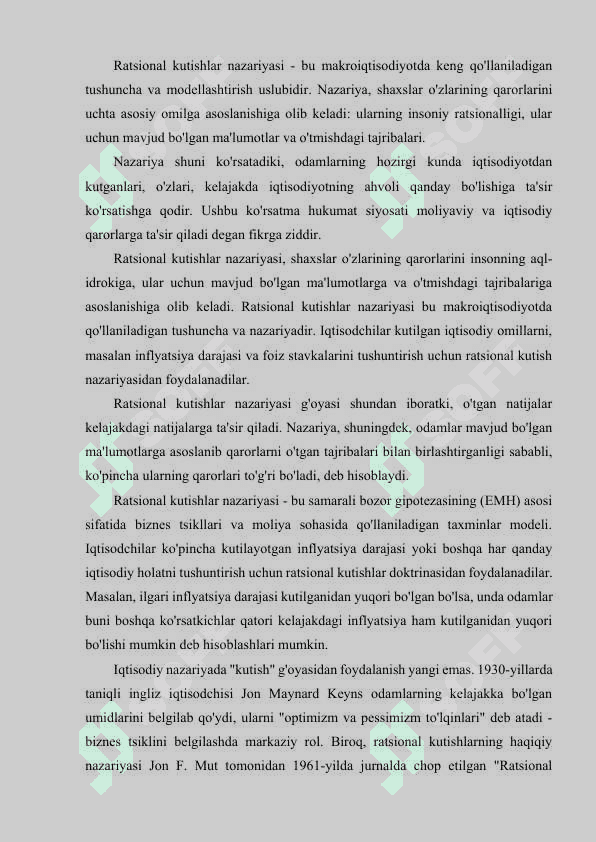 Ratsional kutishlar nazariyasi - bu makroiqtisodiyotda keng qo'llaniladigan tushuncha va modellashtirish uslubidir. Nazariya, shaxslar o'zlarining qarorlarini uchta asosiy omilga asoslanishiga olib keladi: ularning insoniy ratsionalligi, ular uchun mavjud bo'lgan ma'lumotlar va o'tmishdagi tajribalari.

Nazariya shuni ko'rsatadiki, odamlarning hozirgi kunda iqtisodiyotdan kutganlari, o'zlari, kelajakda iqtisodiyotning ahvoli qanday bo'lishiga ta'sir ko'rsatishga qodir. Ushbu ko'rsatma hukumat siyosati moliyaviy va iqtisodiy qarorlarga ta'sir qiladi degan fikrga ziddir.

Ratsional kutishlar nazariyasi, shaxslar o'zlarining qarorlarini insonning aql-idrokiga, ular uchun mavjud bo'lgan ma'lumotlarga va o'tmishdagi tajribalariga asoslanishiga olib keladi. Ratsional kutishlar nazariyasi bu makroiqtisodiyotda qo'llaniladigan tushuncha va nazariyadir. Iqtisodchilar kutilgan iqtisodiy omillarni, masalan inflyatsiya darajasi va foiz stavkalarini tushuntirish uchun ratsional kutish nazariyasidan foydalanadilar.

Ratsional kutishlar nazariyasi g'oyasi shundan iboratki, o'tgan natijalar kelajakdagi natijalarga ta'sir qiladi. Nazariya, shuningdek, odamlar mavjud bo'lgan ma'lumotlarga asoslanib qarorlarni o'tgan tajribalari bilan birlashtirganligi sababli, ko'pincha ularning qarorlari to'g'ri bo'ladi, deb hisoblaydi.

Ratsional kutishlar nazariyasi - bu samarali bozor gipotezasining (EMH) asosi sifatida biznes tsikllari va moliya sohasida qo'llaniladigan taxminlar modeli. Iqtisodchilar ko'pincha kutilayotgan inflyatsiya darajasi yoki boshqa har qanday iqtisodiy holatni tushuntirish uchun ratsional kutishlar doktrinasidan foydalanadilar. Masalan, ilgari inflyatsiya darajasi kutilganidan yuqori bo'lgan bo'lsa, unda odamlar buni boshqa ko'rsatkichlar qatori kelajakdagi inflyatsiya ham kutilganidan yuqori bo'lishi mumkin deb hisoblashlari mumkin.

Iqtisodiy nazariyada "kutish" g'oyasidan foydalanish yangi emas. 1930-yillarda taniqli ingliz iqtisodchisi Jon Maynard Keyns odamlarning kelajakka bo'lgan umidlarini belgilab qo'ydi, ularni "optimizm va pessimizm to'lqinlari" deb atadi - biznes tsiklini belgilashda markaziy rol. Biroq, ratsional kutishlarning haqiqiy nazariyasi Jon F. Mut tomonidan 1961-yilda jurnalda chop etilgan "Ratsional